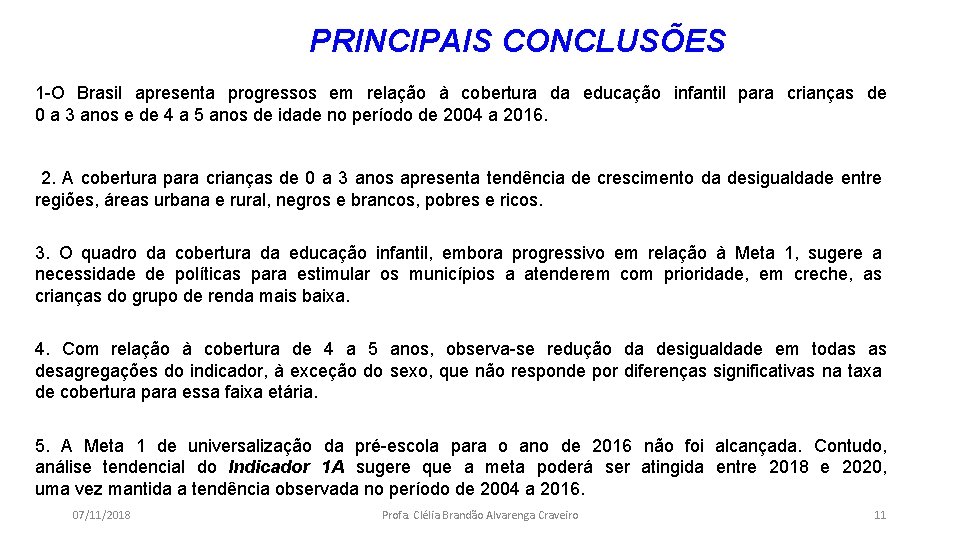 PRINCIPAIS CONCLUSÕES

1-O Brasil apresenta progressos em relação à cobertura da educação infantil para crianças de 0 a 3 anos e de 4 a 5 anos de idade no período de 2004 a 2016.

2. A cobertura para crianças de 0 a 3 anos apresenta tendência de crescimento da desigualdade entre regiões, áreas urbana e rural, negros e brancos, pobres e ricos.

3. O quadro da cobertura da educação infantil, embora progressivo em relação à Meta 1, sugere a necessidade de políticas para estimular os municípios a atenderem com prioridade, em creche, as crianças do grupo de renda mais baixa.

4. Com relação à cobertura de 4 a 5 anos, observa-se redução da desigualdade em todas as desagregações do indicador, à exceção do sexo, que não responde por diferenças significativas na taxa de cobertura para essa faixa etária.

5. A Meta 1 de universalização da pré-escola para o ano de 2016 não foi alcançada. Contudo, análise tendencial do Indicador 1A sugere que a meta poderá ser atingida entre 2018 e 2020, uma vez mantida a tendência observada no período de 2004 a 2016.

07/11/2018 Profa. Clélia Brandão Alvarenga Craveiro 11